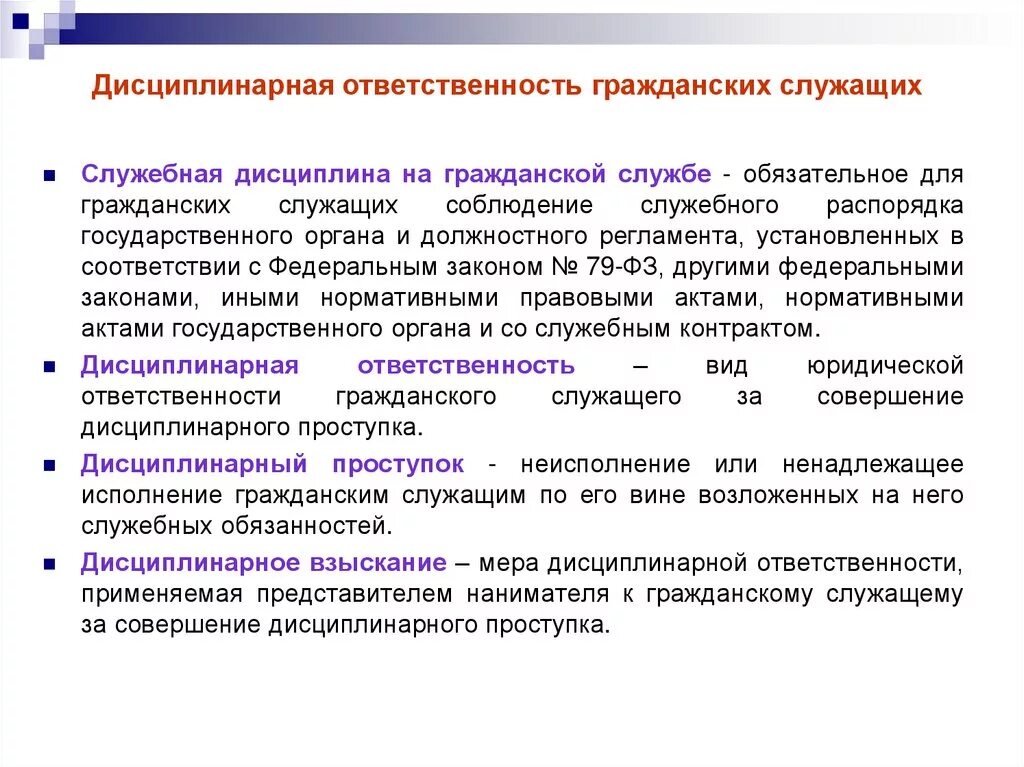 Дисциплинарная ответственность гражданских служащих

Служебная дисциплина на гражданской службе - обязательное для гражданских служащих соблюдение служебного распорядка государственного органа и должностного регламента, установленных в соответствии с Федеральным законом № 79-ФЗ, другими федеральными законами, иными нормативными правовыми актами, нормативными актами государственного органа и со служебным контрактом.

Дисциплинарная ответственность – вид юридической ответственности гражданского служащего за совершение дисциплинарного проступка.

Дисциплинарный проступок - неисполнение или ненадлежащее исполнение гражданским служащим по его вине возложенных на него служебных обязанностей.

Дисциплинарное взыскание – мера дисциплинарной ответственности, применяемая представителем нанимателя к гражданскому служащему за совершение дисциплинарного проступка.